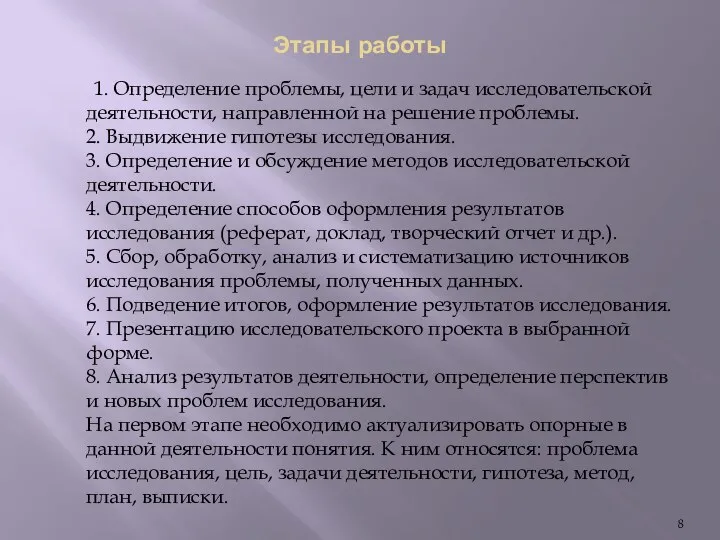 Этапы работы

1. Определение проблемы, цели и задач исследовательской деятельности, направленной на решение проблемы.
2. Выдвижение гипотезы исследования.
3. Определение и обсуждение методов исследовательской деятельности.
4. Определение способов оформления результатов исследования (реферат, доклад, творческий отчет и др.).
5. Сбор, обработку, анализ и систематизацию источников исследования проблемы, полученных данных.
6. Подведение итогов, оформление результатов исследования.
7. Презентацию исследовательского проекта в выбранной форме.
8. Анализ результатов деятельности, определение перспектив и новых проблем исследования.
На первом этапе необходимо актуализировать опорные в данной деятельности понятия. К ним относятся: проблема исследования, цель, задачи деятельности, гипотеза, метод, план, выписки.

8